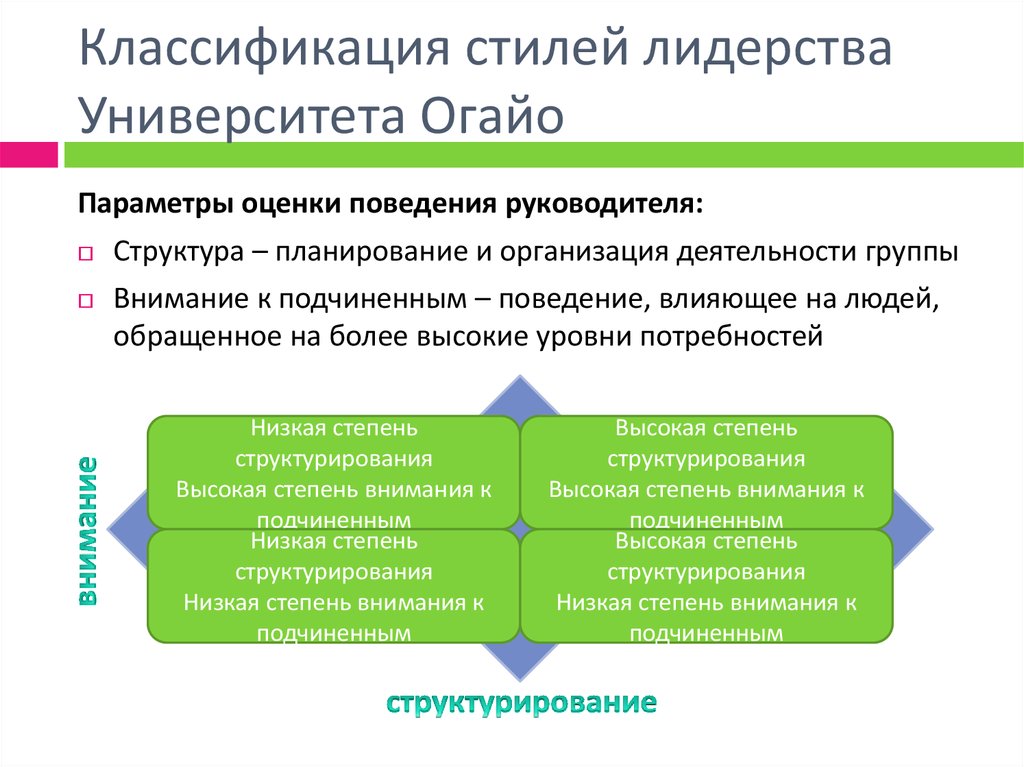 Классификация стилей лидерства Университета Огайо

Параметры оценки поведения руководителя:

Структура – планирование и организация деятельности группы

Внимание к подчиненным – поведение, влияющее на людей, обращенное на более высокие уровни потребностей

внимание

Низкая степень структурирования Высокая степень внимания к подчиненным

Высокая степень структурирования Высокая степень внимания к подчиненным

Низкая степень структурирования Низкая степень внимания к подчиненным

Высокая степень структурирования Низкая степень внимания к подчиненным

структурирование